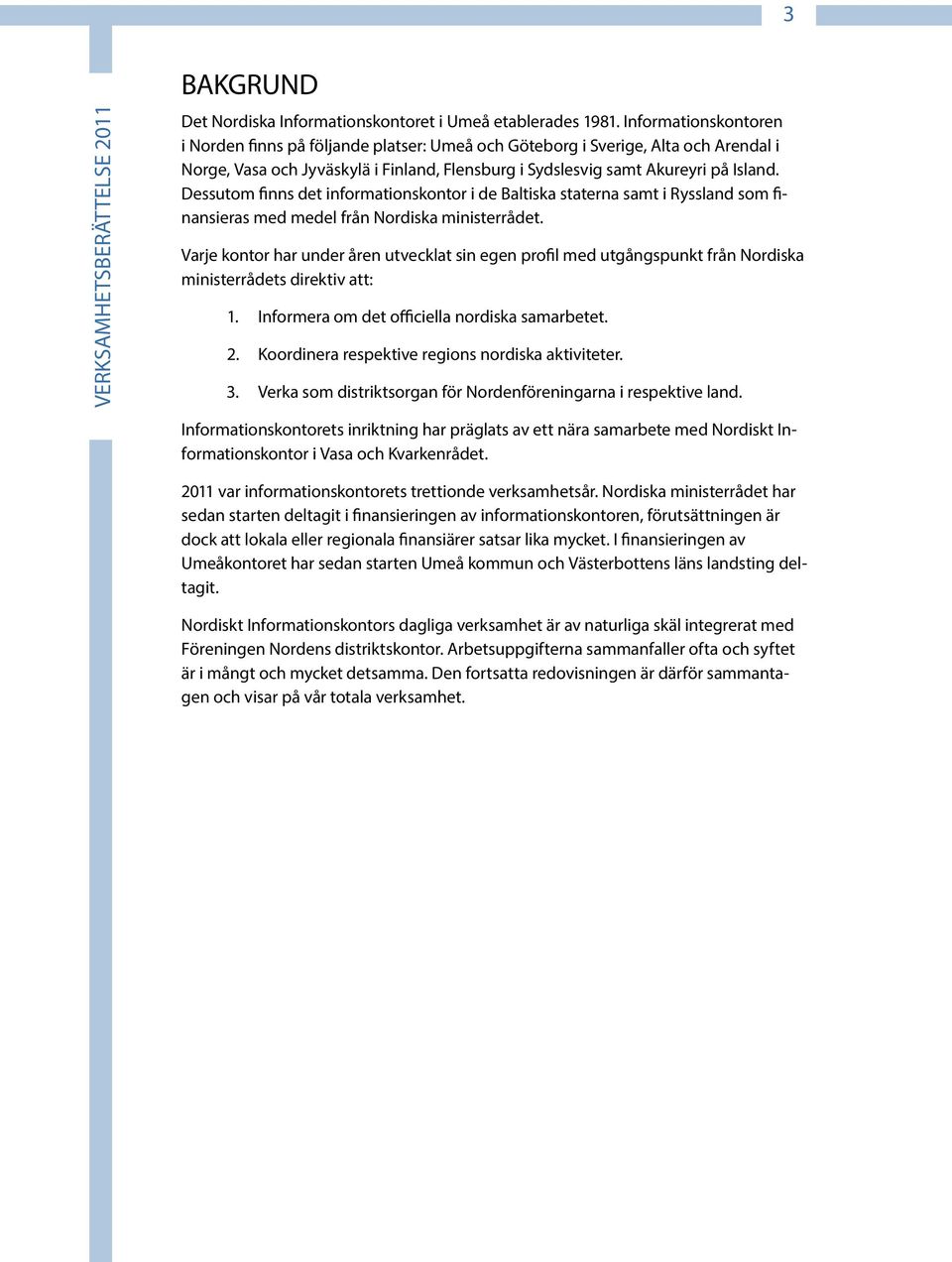 3

VERKSAMHETSBERÄTTELSE 2011

BAKGRUND

Det Nordiska Informationskontoret i Umeå etablerades 1981. Informationskontoren i Norden finns på följande platser: Umeå och Göteborg i Sverige, Alta och Arendal i Norge, Vasa och Jyväskylä i Finland, Flensburg i Sydslesvig samt Akureyri på Island. Dessutom finns det informationskontor i de Baltiska staterna samt i Ryssland som finansieras med medel från Nordiska ministerrådet.

Varje kontor har under åren utvecklat sin egen profil med utgångspunkt från Nordiska ministerrådets direktiv att:

1. Informera om det officiella nordiska samarbetet.

2. Koordinera respektive regions nordiska aktiviteter.

3. Verka som distriktsorgan för Nordenföreningarna i respektive land.

Informationskontorets inriktning har präglats av ett nära samarbete med Nordiskt Informationskontor i Vasa och Kvarkenrådet.

2011 var informationskontorets trettionde verksamhetsår. Nordiska ministerrådet har sedan starten deltagit i finansieringen av informationskontoren, förutsättningen är dock att lokala eller regionala finansiärer satsar lika mycket. I finansieringen av Umeåkontoret har sedan starten Umeå kommun och Västerbottens läns landsting deltagit.

Nordiskt Informationskontors dagliga verksamhet är av naturliga skäl integrerat med Föreningen Nordens distriktskontor. Arbetsuppgifterna sammanfaller ofta och syftet är i mångt och mycket detsamma. Den fortsatta redovisningen är därför sammantagen och visar på vår totala verksamhet.